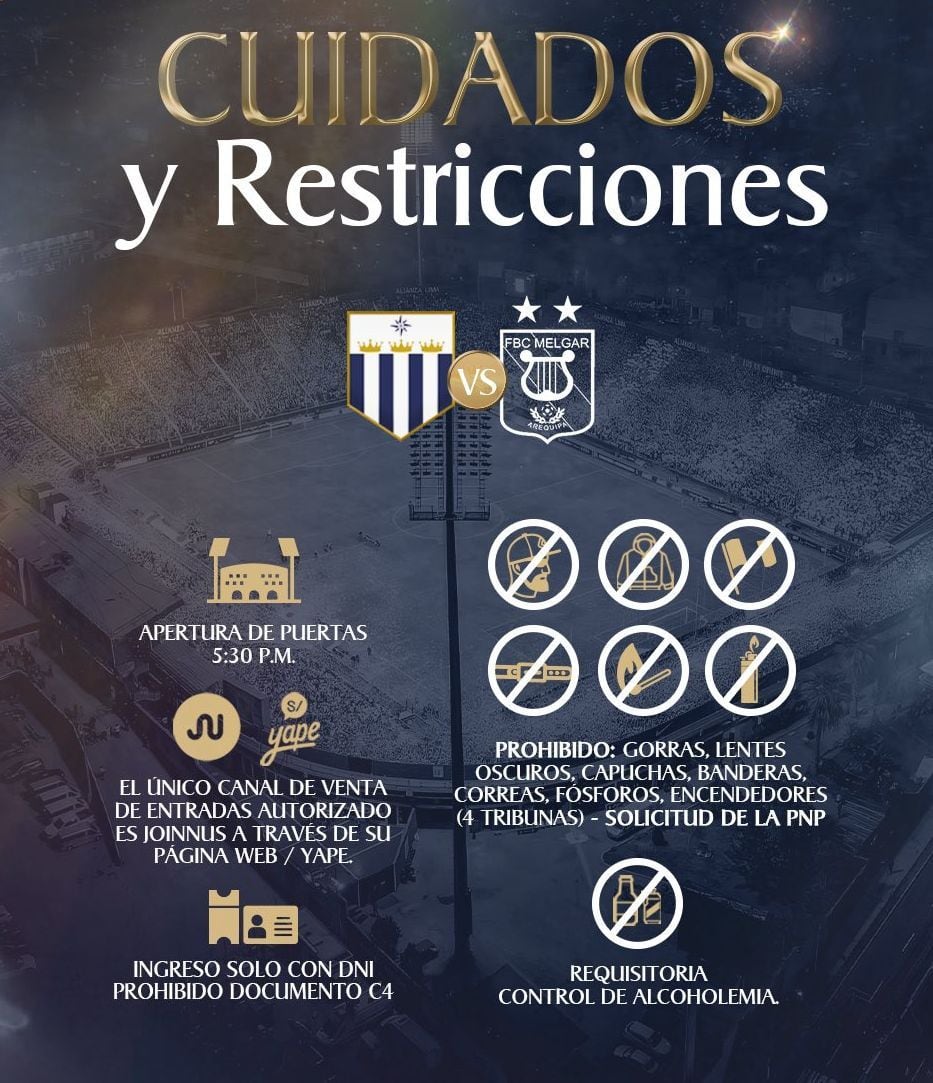 CUIDADOS
y Restricciones

VS
FBC MELGAR
AREQUIPA

APERTURA DE PUERTAS
5:30 P.M.

S/ yape

EL ÚNICO CANAL DE VENTA DE ENTRADAS AUTORIZADO ES JOINNUS A TRAVÉS DE SU PÁGINA WEB / YAPE.

INGRESO SOLO CON DNI
PROHIBIDO DOCUMENTO C4

PROHIBIDO: GORRAS, LENTES OSCUROS, CAPUCHAS, BANDERAS, CORREAS, FÓSFOROS, ENCENDEDORES (4 TRIBUNAS) - SOLICITUD DE LA PNP

REQUISITORIA
CONTROL DE ALCOHOLEMIA.